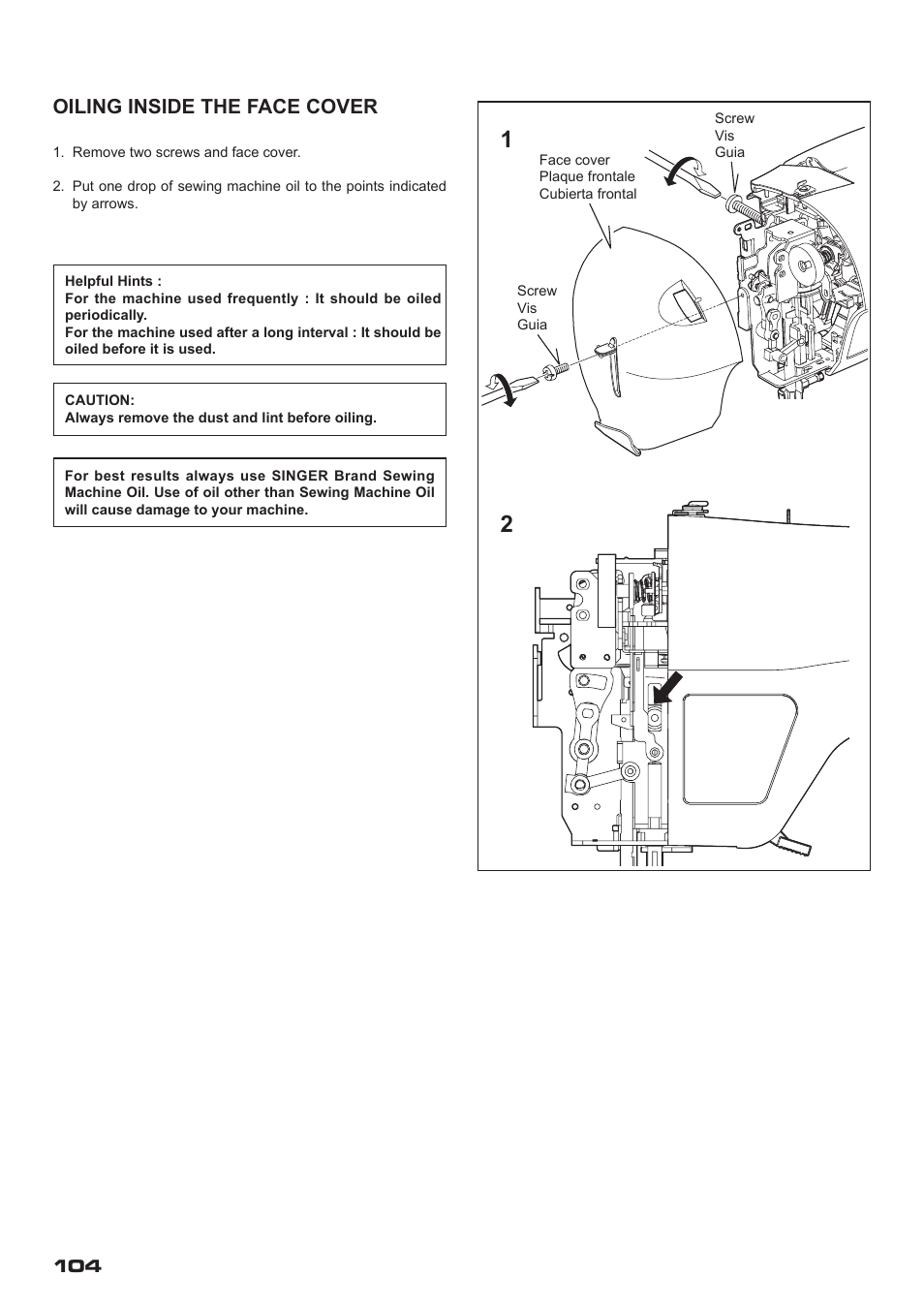 OILING INSIDE THE FACE COVER

1. Remove two screws and face cover.

2. Put one drop of sewing machine oil to the points indicated by arrows.

Helpful Hints :
For the machine used frequently : It should be oiled periodically.
For the machine used after a long interval : It should be oiled before it is used.

CAUTION:
Always remove the dust and lint before oiling.

For best results always use SINGER Brand Sewing Machine Oil. Use of oil other than Sewing Machine Oil will cause damage to your machine.

1

Screw
Vis
Guia

Face cover
Plaque frontale
Cubierta frontal

Screw
Vis
Guia

2

104